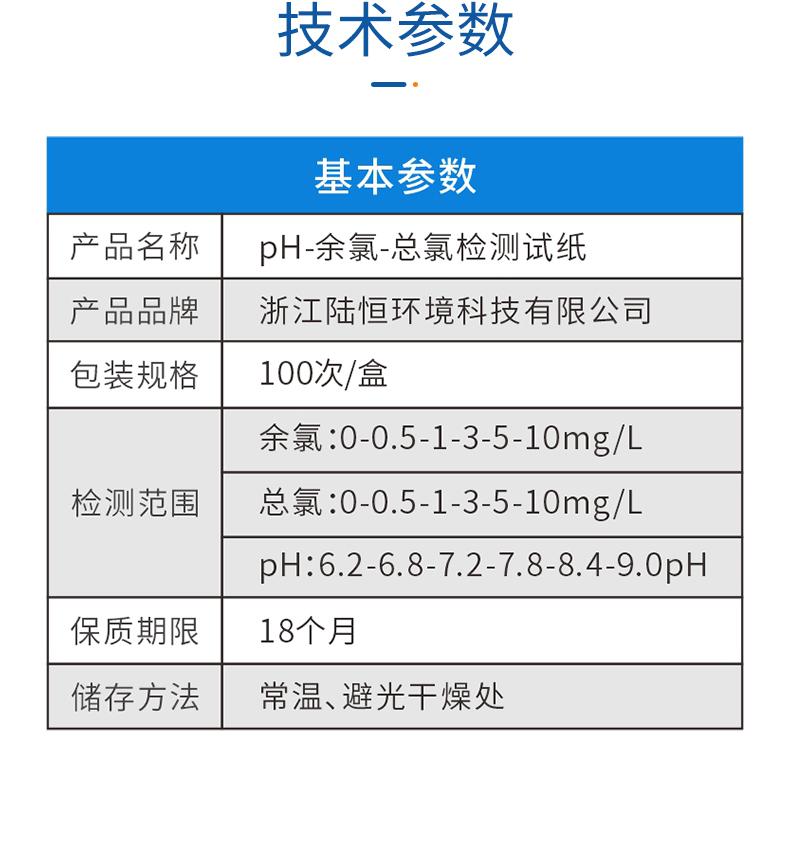 技术参数

| 基本参数 | |
|---|---|
| 产品名称 | pH-余氯-总氯检测试纸 |
| 产品品牌 | 浙江陆恒环境科技有限公司 |
| 包装规格 | 100次/盒 |
| 检测范围 | 余氯:0-0.5-1-3-5-10mg/L |
| | 总氯:0-0.5-1-3-5-10mg/L |
| | pH:6.2-6.8-7.2-7.8-8.4-9.0pH |
| 保质期限 | 18个月 |
| 储存方法 | 常温、避光干燥处 |